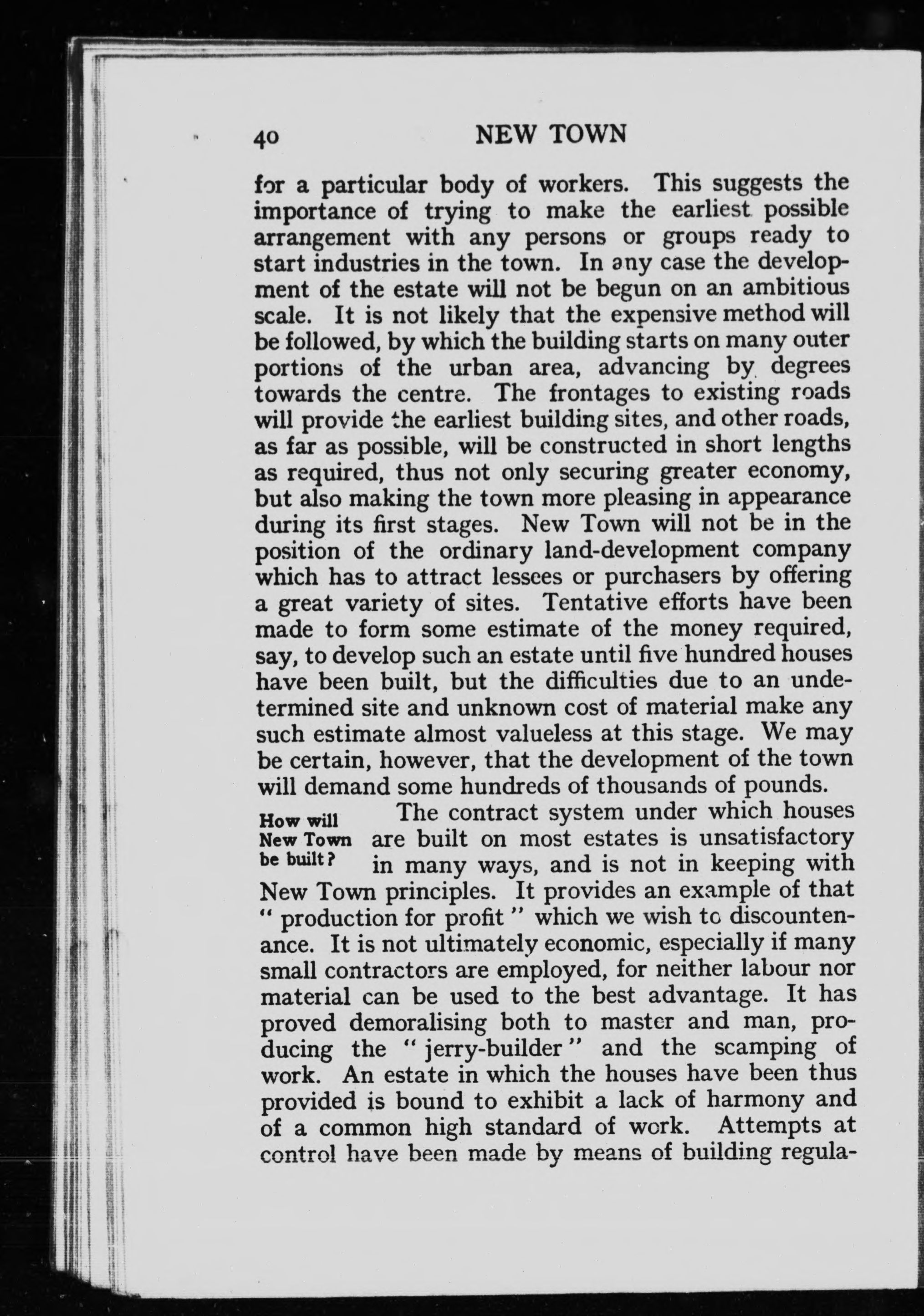 40 NEW TOWN

for a particular body of workers. This suggests the importance of trying to make the earliest possible arrangement with any persons or groups ready to start industries in the town. In any case the development of the estate will not be begun on an ambitious scale. It is not likely that the expensive method will be followed, by which the building starts on many outer portions of the urban area, advancing by degrees towards the centre. The frontages to existing roads will provide the earliest building sites, and other roads, as far as possible, will be constructed in short lengths as required, thus not only securing greater economy, but also making the town more pleasing in appearance during its first stages. New Town will not be in the position of the ordinary land-development company which has to attract lessees or purchasers by offering a great variety of sites. Tentative efforts have been made to form some estimate of the money required, say, to develop such an estate until five hundred houses have been built, but the difficulties due to an undetermined site and unknown cost of material make any such estimate almost valueless at this stage. We may be certain, however, that the development of the town will demand some hundreds of thousands of pounds.

How will New Town be built?

The contract system under which houses are built on most estates is unsatisfactory in many ways, and is not in keeping with New Town principles. It provides an example of that " production for profit " which we wish to discountenance. It is not ultimately economic, especially if many small contractors are employed, for neither labour nor material can be used to the best advantage. It has proved demoralising both to master and man, producing the " jerry-builder " and the scamping of work. An estate in which the houses have been thus provided is bound to exhibit a lack of harmony and of a common high standard of work. Attempts at control have been made by means of building regula-